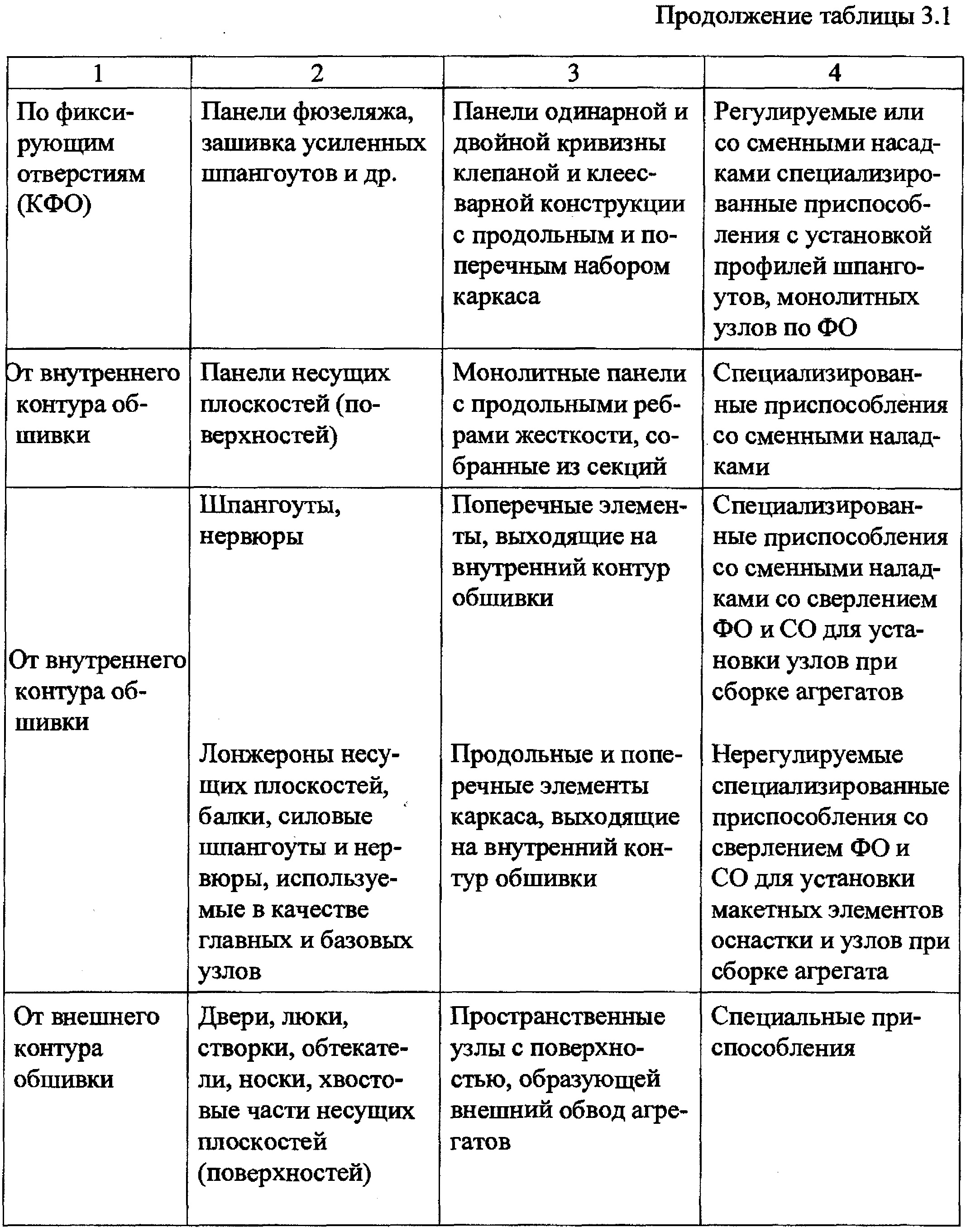 Продолжение таблицы 3.1

| 1 | 2 | 3 | 4 |
|---|---|---|---|
| По фиксирующим отверстиям (КФО) | Панели фюзеляжа, зашивка усиленных шпангоутов и др. | Панели одинарной и двойной кривизны клепаной и клеесварной конструкции с продольным и поперечным набором каркаса | Регулируемые или со сменными насадками специализированные приспособления с установкой профилей шпангоутов, монолитных узлов по ФО |
| От внутреннего контура обшивки | Панели несущих плоскостей (поверхностей) | Монолитные панели с продольными ребрами жесткости, собранные из секций | Специализированные приспособления со сменными наладками |
| От внутреннего контура обшивки | Шпангоуты, нервюры | Поперечные элементы, выходящие на внутренний контур обшивки | Специализированные приспособления со сменными наладками со сверлением ФО и СО для установки узлов при сборке агрегатов |
| | Лонжероны несущих плоскостей, балки, силовые шпангоуты и нервюры, используемые в качестве главных и базовых узлов | Продольные и поперечные элементы каркаса, выходящие на внутренний контур обшивки | Нерегулируемые специализированные приспособления со сверлением ФО и СО для установки макетных элементов оснастки и узлов при сборке агрегата |
| От внешнего контура обшивки | Двери, люки, створки, обтекатели, носки, хвостовые части несущих плоскостей (поверхностей) | Пространственные узлы с поверхностью, образующей внешний обвод агрегатов | Специальные приспособления |